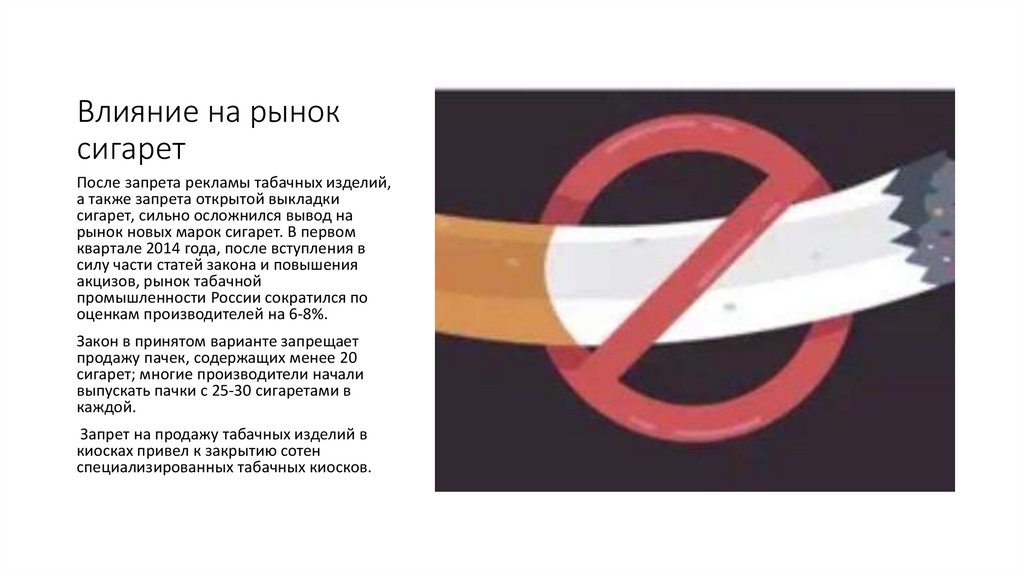 Влияние на рынок сигарет

После запрета рекламы табачных изделий, а также запрета открытой выкладки сигарет, сильно осложнился вывод на рынок новых марок сигарет. В первом квартале 2014 года, после вступления в силу части статей закона и повышения акцизов, рынок табачной промышленности России сократился по оценкам производителей на 6-8%.

Закон в принятом варианте запрещает продажу пачек, содержащих менее 20 сигарет; многие производители начали выпускать пачки с 25-30 сигаретами в каждой.

Запрет на продажу табачных изделий в киосках привел к закрытию сотен специализированных табачных киосков.